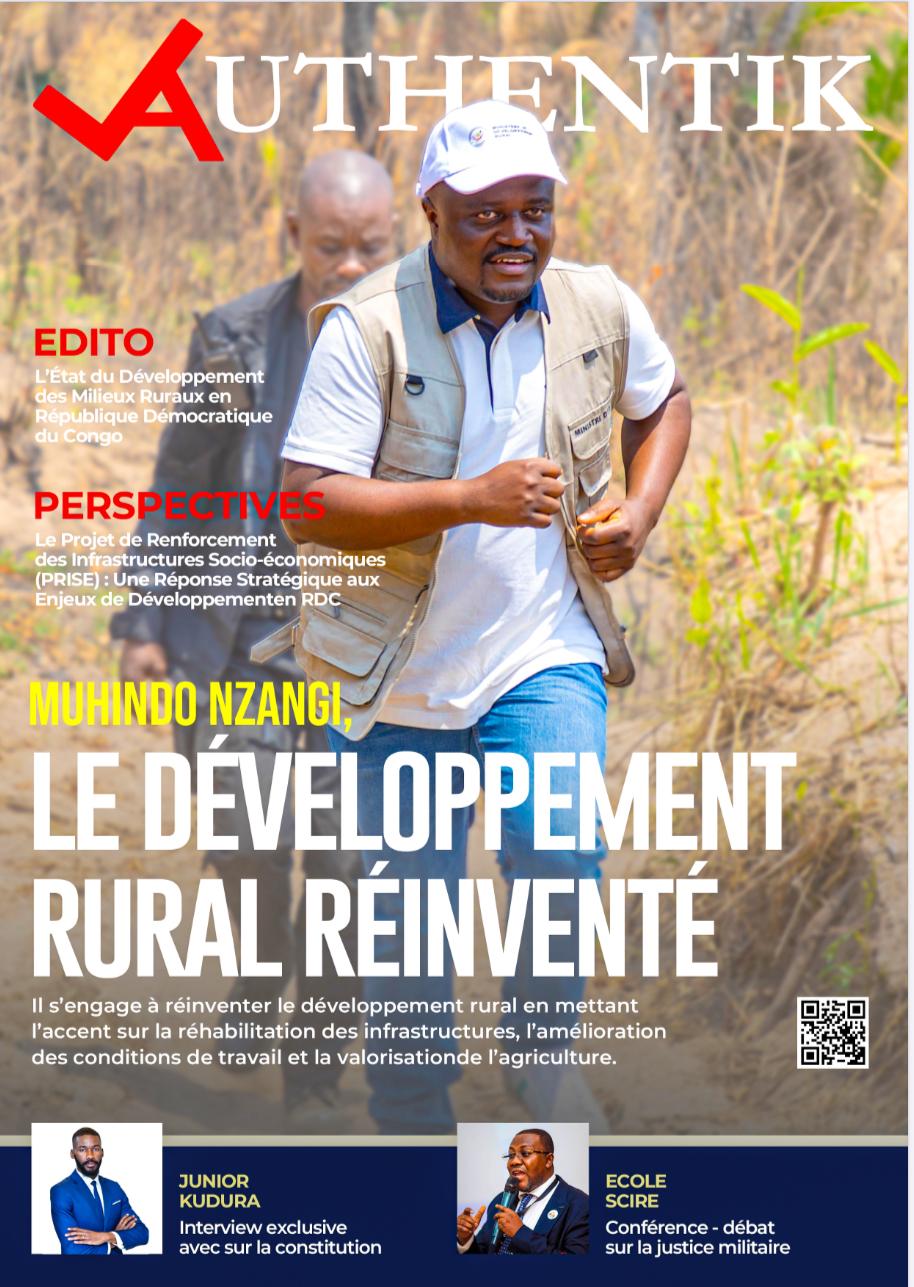 AUTHENTIK

EDITO
L'État du Développement des Milieux Ruraux en République Démocratique du Congo

PERSPECTIVES
Le Projet de Renforcement des Infrastructures Socio-économiques (PRISE) : Une Réponse Stratégique aux Enjeux de Développementen RDC

MUHINDO NZANGI,
LE DÉVELOPPEMENT RURAL RÉINVENTÉ

Il s'engage à réinventer le développement rural en mettant l'accent sur la réhabilitation des infrastructures, l'amélioration des conditions de travail et la valorisationde l'agriculture.

JUNIOR KUDURA
Interview exclusive avec sur la constitution

ECOLE SCIRE
Conférence - débat sur la justice militaire